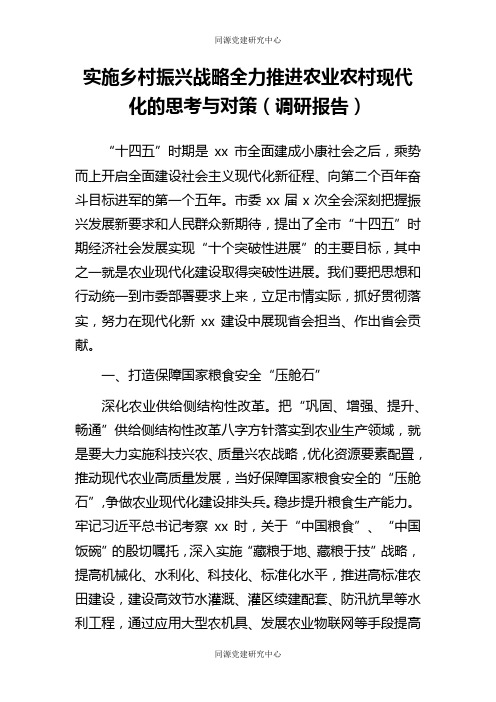 同源党建研究中心

实施乡村振兴战略全力推进农业农村现代化的思考与对策（调研报告）

“十四五”时期是 xx 市全面建成小康社会之后，乘势而上开启全面建设社会主义现代化新征程、向第二个百年奋斗目标进军的第一个五年。市委 xx 届 x 次全会深刻把握振兴发展新要求和人民群众新期待，提出了全市“十四五”时期经济社会发展实现“十个突破性进展”的主要目标，其中之一就是农业现代化建设取得突破性进展。我们要把思想和行动统一到市委部署要求上来，立足市情实际，抓好贯彻落实，努力在现代化新 xx 建设中展现省会担当、作出省会贡献。

一、打造保障国家粮食安全“压舱石”

深化农业供给侧结构性改革。把“巩固、增强、提升、畅通”供给侧结构性改革八字方针落实到农业生产领域，就是要大力实施科技兴农、质量兴农战略，优化资源要素配置，推动现代农业高质量发展，当好保障国家粮食安全的“压舱石”，争做农业现代化建设排头兵。稳步提升粮食生产能力。牢记习近平总书记考察 xx 时，关于“中国粮食”、“中国饭碗”的殷切嘱托，深入实施“藏粮于地、藏粮于技”战略，提高机械化、水利化、科技化、标准化水平，推进高标准农田建设，建设高效节水灌溉、灌区续建配套、防汛抗旱等水利工程，通过应用大型农机具、发展农业物联网等手段提高

同源党建研究中心